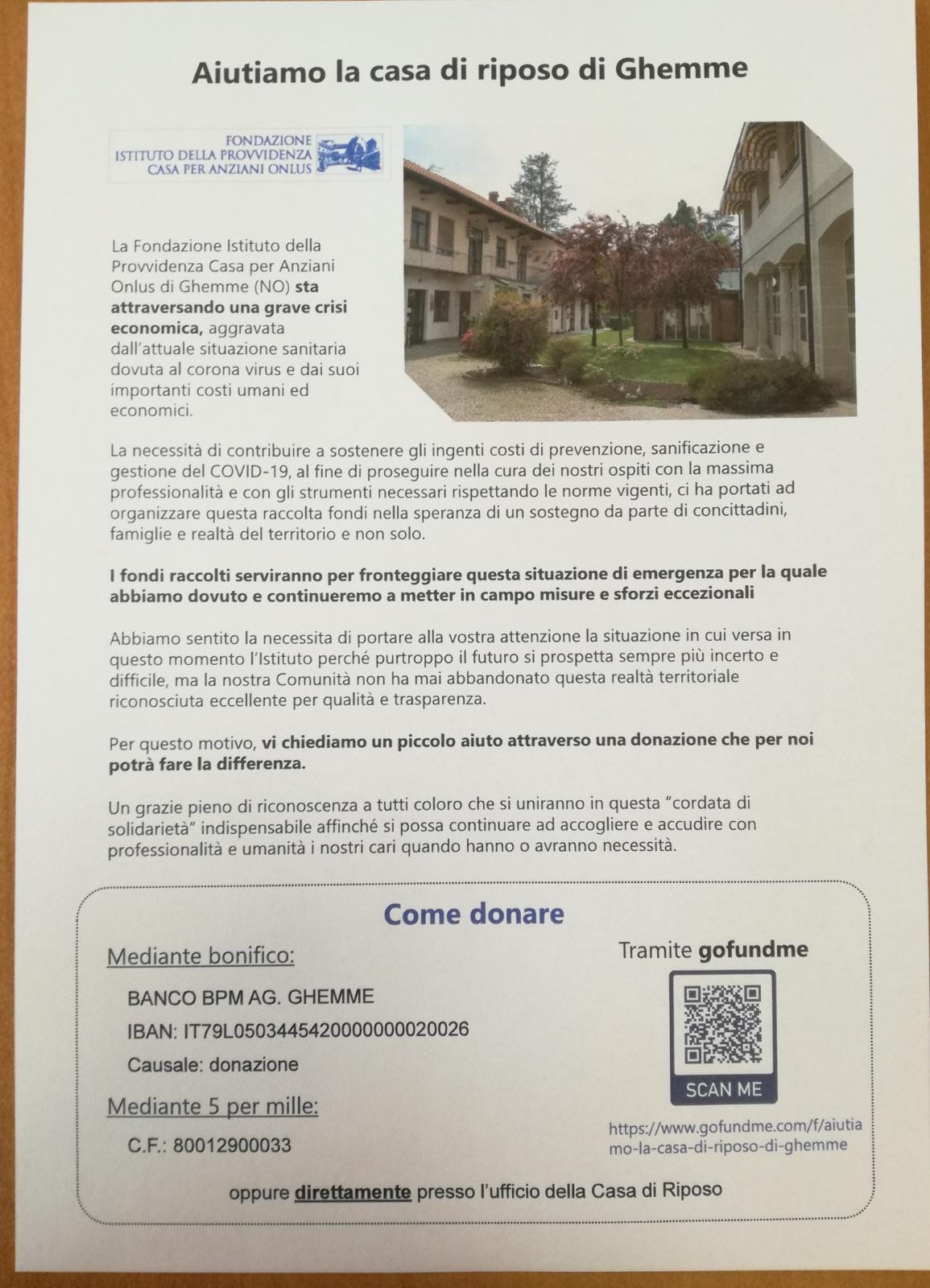 Aiutiamo la casa di riposo di Ghemme

FONDAZIONE
ISTITUTO DELLA PROVVIDENZA
CASA PER ANZIANI ONLUS

La Fondazione Istituto della Provvidenza Casa per Anziani Onlus di Ghemme (NO) sta attraversando una grave crisi economica, aggravata dall'attuale situazione sanitaria dovuta al corona virus e dai suoi importanti costi umani ed economici.

La necessità di contribuire a sostenere gli ingenti costi di prevenzione, sanificazione e gestione del COVID-19, al fine di proseguire nella cura dei nostri ospiti con la massima professionalità e con gli strumenti necessari rispettando le norme vigenti, ci ha portati ad organizzare questa raccolta fondi nella speranza di un sostegno da parte di concittadini, famiglie e realtà del territorio e non solo.

I fondi raccolti serviranno per fronteggiare questa situazione di emergenza per la quale abbiamo dovuto e continueremo a metter in campo misure e sforzi eccezionali

Abbiamo sentito la necessita di portare alla vostra attenzione la situazione in cui versa in questo momento l'Istituto perché purtroppo il futuro si prospetta sempre più incerto e difficile, ma la nostra Comunità non ha mai abbandonato questa realtà territoriale riconosciuta eccellente per qualità e trasparenza.

Per questo motivo, vi chiediamo un piccolo aiuto attraverso una donazione che per noi potrà fare la differenza.

Un grazie pieno di riconoscenza a tutti coloro che si uniranno in questa "cordata di solidarietà" indispensabile affinché si possa continuare ad accogliere e accudire con professionalità e umanità i nostri cari quando hanno o avranno necessità.

Come donare

Mediante bonifico:

BANCO BPM AG. GHEMME

IBAN: IT79L0503445420000000020026

Causale: donazione

Mediante 5 per mille:

C.F.: 80012900033

Tramite gofundme

SCAN ME

https://www.gofundme.com/f/aiutiamo-la-casa-di-riposo-di-ghemme

oppure direttamente presso l'ufficio della Casa di Riposo